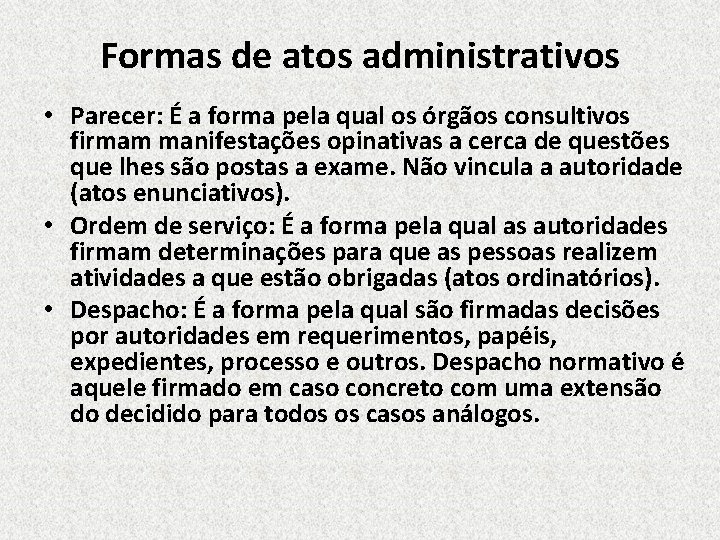 Formas de atos administrativos

• Parecer: É a forma pela qual os órgãos consultivos firmam manifestações opinativas a cerca de questões que lhes são postas a exame. Não vincula a autoridade (atos enunciativos).
• Ordem de serviço: É a forma pela qual as autoridades firmam determinações para que as pessoas realizem atividades a que estão obrigadas (atos ordinatórios).
• Despacho: É a forma pela qual são firmadas decisões por autoridades em requerimentos, papéis, expedientes, processo e outros. Despacho normativo é aquele firmado em caso concreto com uma extensão do decidido para todos os casos análogos.